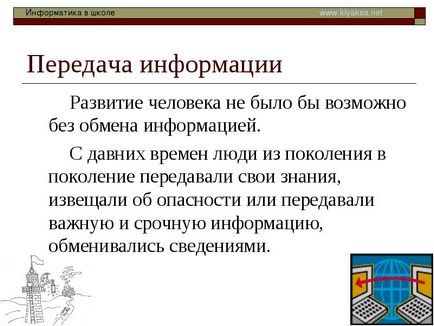 Информатика в школе www.klyaksa.net

Передача информации

Развитие человека не было бы возможно без обмена информацией.

С давних времен люди из поколения в поколение передавали свои знания, извещали об опасности или передавали важную и срочную информацию, обменивались сведениями.